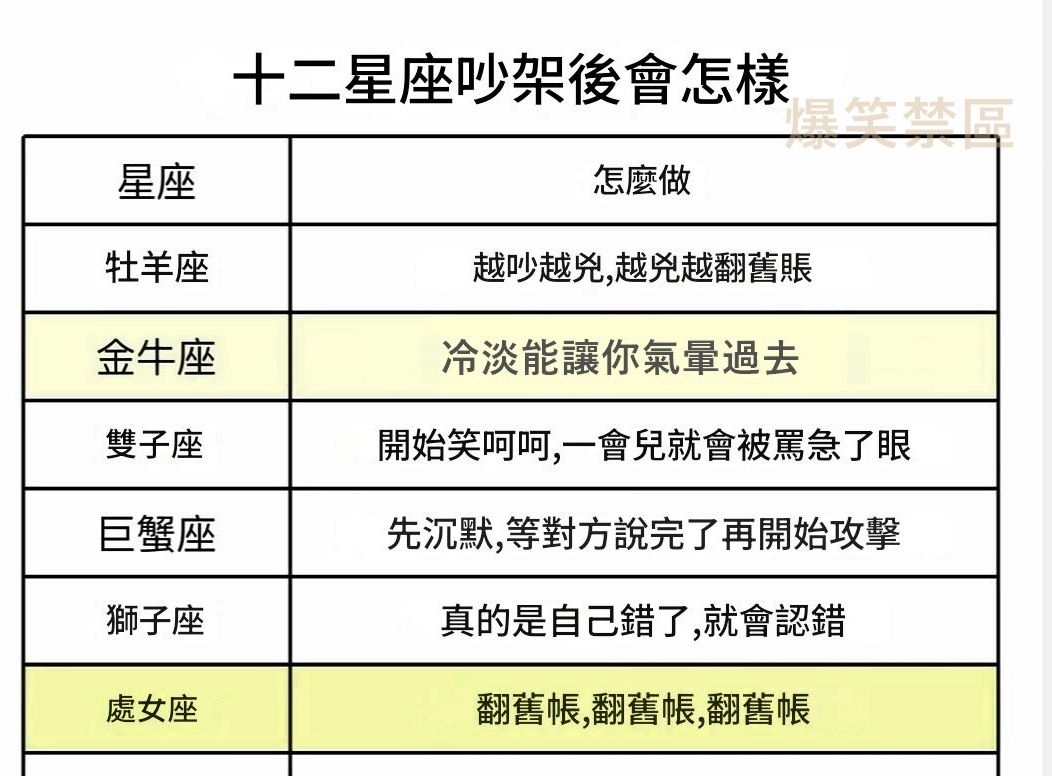 十二星座吵架後會怎樣

| 星座 | 怎麼做 |
|---|---|
| 牡羊座 | 越吵越兇,越兇越翻舊賬 |
| 金牛座 | 冷淡能讓你氣暈過去 |
| 雙子座 | 開始笑呵呵,一會兒就會被罵急了眼 |
| 巨蟹座 | 先沉默,等對方說完了再開始攻擊 |
| 獅子座 | 真的是自己錯了,就會認錯 |
| 處女座 | 翻舊帳,翻舊帳,翻舊帳 |

爆笑禁區